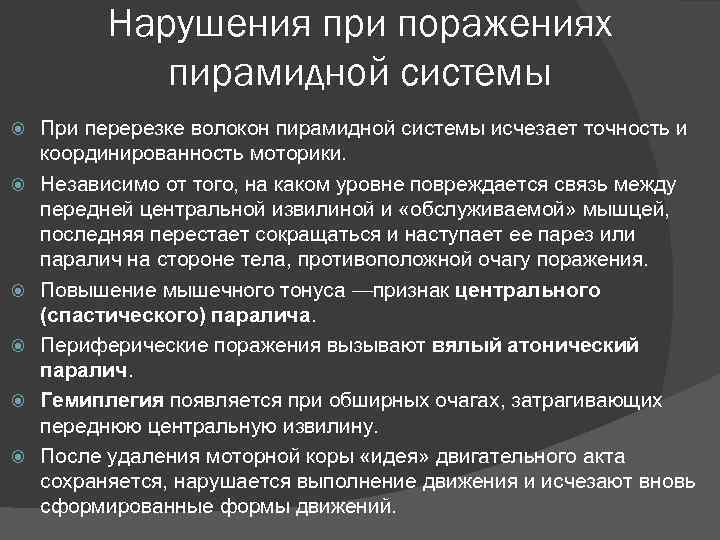 Нарушения при поражениях пирамидной системы

При перерезке волокон пирамидной системы исчезает точность и координированность моторики.

Независимо от того, на каком уровне повреждается связь между передней центральной извилиной и «обслуживаемой» мышцей, последняя перестает сокращаться и наступает ее парез или паралич на стороне тела, противоположной очагу поражения.

Повышение мышечного тонуса —признак центрального (спастического) паралича.

Периферические поражения вызывают вялый атонический паралич.

Гемиплегия появляется при обширных очагах, затрагивающих переднюю центральную извилину.

После удаления моторной коры «идея» двигательного акта сохраняется, нарушается выполнение движения и исчезают вновь сформированные формы движений.